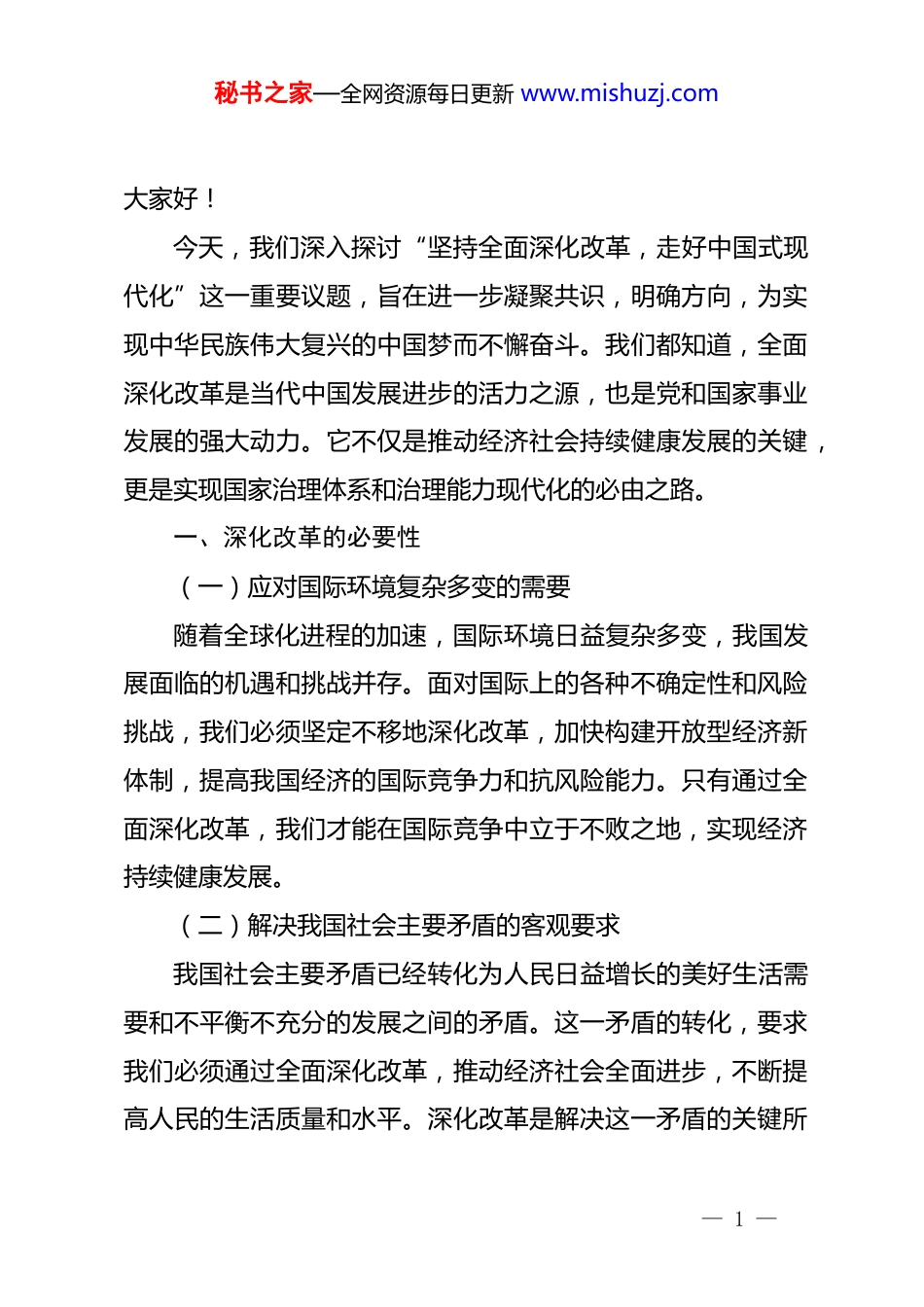 秘书之家—全网资源每日更新 www.mishuzj.com

大家好！

今天，我们深入探讨“坚持全面深化改革，走好中国式现代化”这一重要议题，旨在进一步凝聚共识，明确方向，为实现中华民族伟大复兴的中国梦而不懈奋斗。我们都知道，全面深化改革是当代中国发展进步的活力之源，也是党和国家事业发展的强大动力。它不仅是推动经济社会持续健康发展的关键，更是实现国家治理体系和治理能力现代化的必由之路。

一、深化改革的必要性

（一）应对国际环境复杂多变的需要

随着全球化进程的加速，国际环境日益复杂多变，我国发展面临的机遇和挑战并存。面对国际上的各种不确定性和风险挑战，我们必须坚定不移地深化改革，加快构建开放型经济新体制，提高我国经济的国际竞争力和抗风险能力。只有通过全面深化改革，我们才能在国际竞争中立于不败之地，实现经济持续健康发展。

（二）解决我国社会主要矛盾的客观要求

我国社会主要矛盾已经转化为人民日益增长的美好生活需要和不平衡不充分的发展之间的矛盾。这一矛盾的转化，要求我们必须通过全面深化改革，推动经济社会全面进步，不断提高人民的生活质量和水平。深化改革是解决这一矛盾的关键所

— 1 —